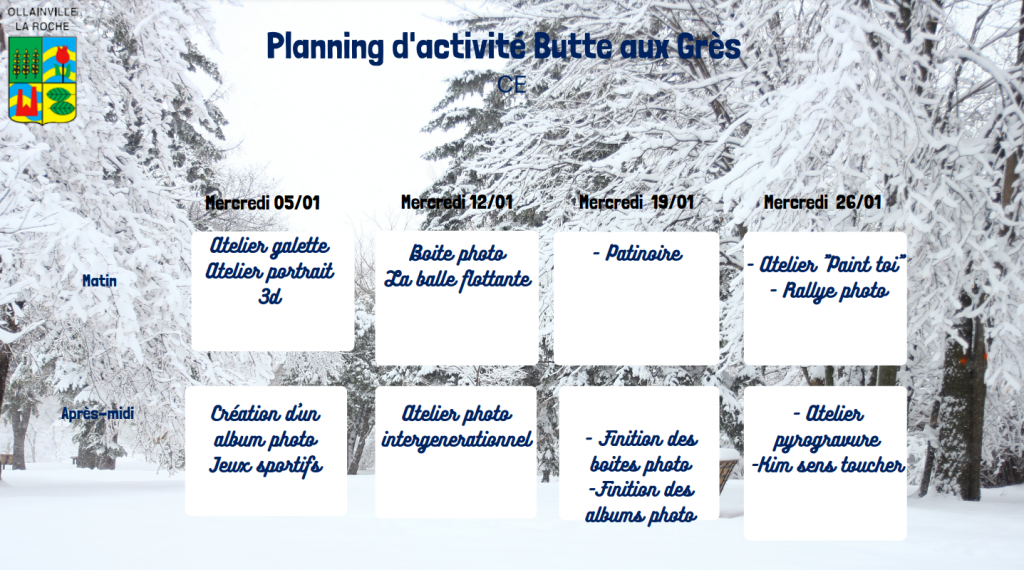 OLLAINVILLE LA ROCHE

Planning d'activité Butte aux Grès

CE

| | Mercredi 05/01 | Mercredi 12/01 | Mercredi 19/01 | Mercredi 26/01 |
|---|---|---|---|---|
| Matin | Atelier galette Atelier portrait 3d | Boite photo La balle flottante | - Patinoire | - Atelier "Paint toi" - Rallye photo |
| Après-midi | Création d'un album photo Jeux sportifs | Atelier photo intergenerationnel | - Finition des boites photo -Finition des albums photo | - Atelier pyrogravure -Kim sens toucher |